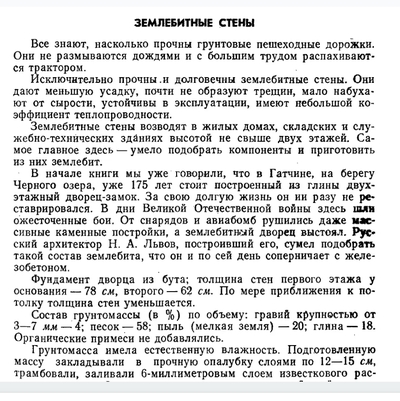 ЗЕМЛЕБИТНЫЕ СТЕНЫ

Все знают, насколько прочны грунтовые пешеходные дорожки. Они не размываются дождями и с большим трудом распахиваются трактором.

Исключительно прочны и долговечны землебитные стены. Они дают меньшую усадку, почти не образуют трещин, мало набухают от сырости, устойчивы в эксплуатации, имеют небольшой коэффициент теплопроводности.

Землебитные стены возводят в жилых домах, складских и служебно-технических зданиях высотой не свыше двух этажей. Самое главное здесь — умело подобрать компоненты и приготовить из них землебит.

В начале книги мы уже говорили, что в Гатчине, на берегу Черного озера, уже 175 лет стоит построенный из глины двухэтажный дворец-замок. За свою долгую жизнь он ни разу не реставрировался. В дни Великой Отечественной войны здесь шли ожесточенные бои. От снарядов и авиабомб рушились даже массивные каменные постройки, а землебитный дворец выстоял. Русский архитектор Н. А. Львов, построивший его, сумел подобрать такой состав землебита, что он и по сей день соперничает с железобетоном.

Фундамент дворца из бута; толщина стен первого этажа у основания — 78 см, второго — 62 см. По мере приближения к потолку толщина стен уменьшается.

Состав грунтомассы (в %) по объему: гравий крупностью от 3—7 мм — 4; песок — 58; пыль (мелкая земля) — 20; глина — 18. Органические примеси не добавлялись.

Грунтомасса имела естественную влажность. Подготовленную массу закладывали в прочную опалубку слоями по 12—15 см, трамбовали, заливали 6-миллиметровым слоем известкового рас-